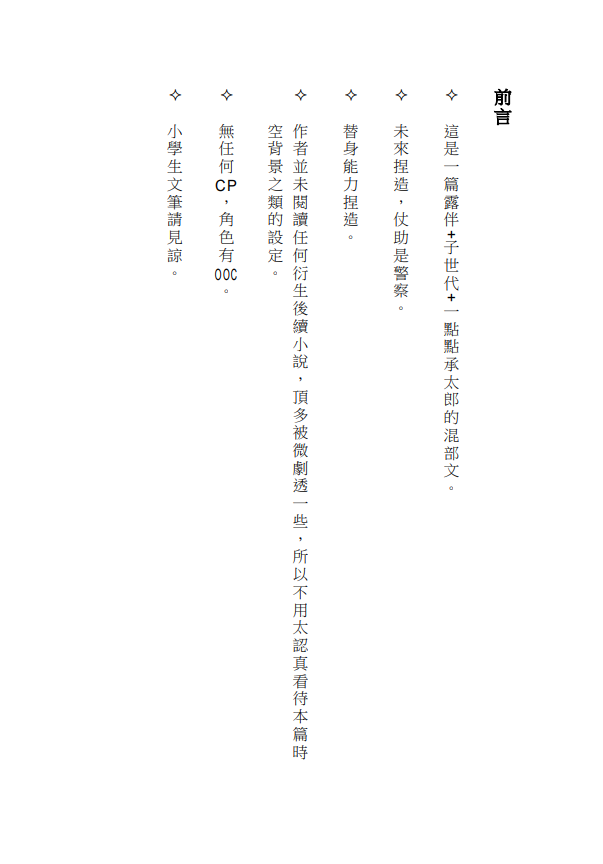 前言

✧ 這是一篇露伴+子世代+一點點承太郎的混部文。

✧ 未來捏造，仗助是警察。

✧ 替身能力捏造。

✧ 作者並未閱讀任何衍生後續小說，頂多被微劇透一些，所以不用太認真看待本篇時空背景之類的設定。

✧ 無任何CP，角色有OOC。

✧ 小學生文筆請見諒。